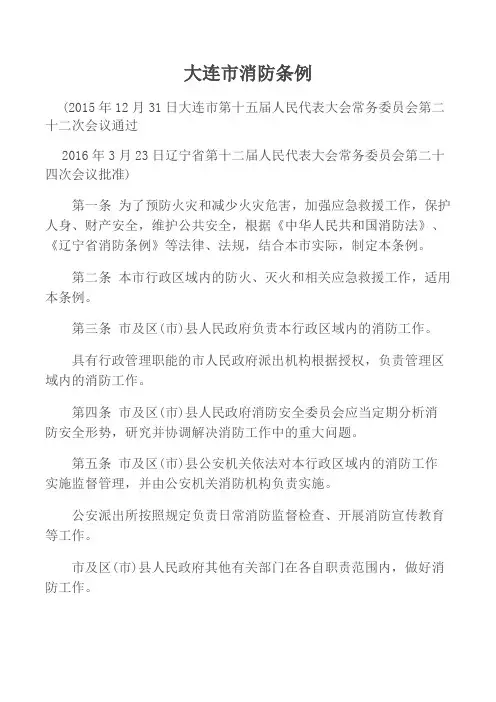 大连市消防条例

（2015 年 12 月 31 日大连市第十五届人民代表大会常务委员会第二十二次会议通过

2016 年 3 月 23 日辽宁省第十二届人民代表大会常务委员会第二十四次会议批准）

第一条 为了预防火灾和减少火灾危害，加强应急救援工作，保护人身、财产安全，维护公共安全，根据《中华人民共和国消防法》、《辽宁省消防条例》等法律、法规，结合本市实际，制定本条例。

第二条 本市行政区域内的防火、灭火和相关应急救援工作，适用本条例。

第三条 市及区(市)县人民政府负责本行政区域内的消防工作。

具有行政管理职能的市人民政府派出机构根据授权，负责管理区域内的消防工作。

第四条 市及区(市)县人民政府消防安全委员会应当定期分析消防安全形势，研究并协调解决消防工作中的重大问题。

第五条 市及区(市)县公安机关依法对本行政区域内的消防工作实施监督管理，并由公安机关消防机构负责实施。

公安派出所按照规定负责日常消防监督检查、开展消防宣传教育等工作。

市及区(市)县人民政府其他有关部门在各自职责范围内，做好消防工作。